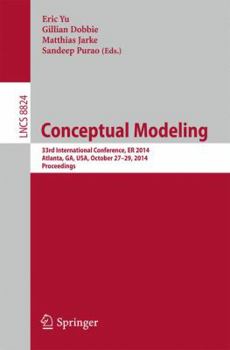 Eric Yu
Gillian Dobbie
Matthias Jarke
Sandeep Purao (Eds.)

LNCS 8824

Conceptual Modeling

33rd International Conference, ER 2014
Atlanta, GA, USA, October 27–29, 2014
Proceedings

Springer